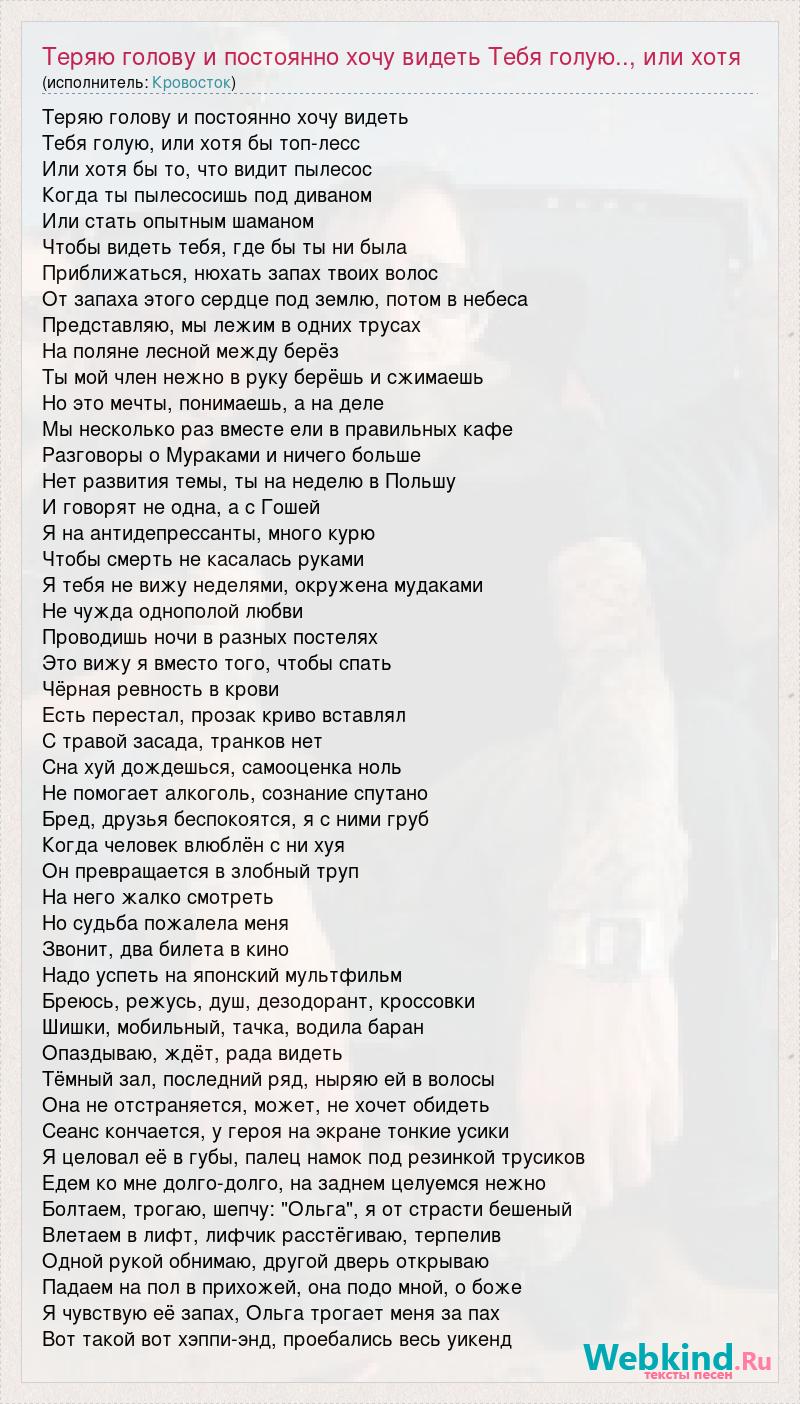 Теряю голову и постоянно хочу видеть Тебя голую.., или хотя
(исполнитель: Кровосток)

Теряю голову и постоянно хочу видеть
Тебя голую, или хотя бы топ-лесс
Или хотя бы то, что видит пылесос
Когда ты пылесосишь под диваном
Или стать опытным шаманом
Чтобы видеть тебя, где бы ты ни была
Приближаться, нюхать запах твоих волос
От запаха этого сердце под землю, потом в небеса
Представляю, мы лежим в одних трусах
На поляне лесной между берёз
Ты мой член нежно в руку берёшь и сжимаешь
Но это мечты, понимаешь, а на деле
Мы несколько раз вместе ели в правильных кафе
Разговоры о Мураками и ничего больше
Нет развития темы, ты на неделю в Польшу
И говорят не одна, а с Гошей
Я на антидепрессанты, много курю
Чтобы смерть не касалась руками
Я тебя не вижу неделями, окружена мудаками
Не чужда однополой любви
Проводишь ночи в разных постелях
Это вижу я вместо того, чтобы спать
Чёрная ревность в крови
Есть перестал, прозак криво вставлял
С травой засада, транков нет
Сна хуй дождешься, самооценка ноль
Не помогает алкоголь, сознание спутано
Бред, друзья беспокоятся, я с ними груб
Когда человек влюблён с ни хуя
Он превращается в злобный труп
На него жалко смотреть
Но судьба пожалела меня
Звонит, два билета в кино
Надо успеть на японский мультфильм
Бреюсь, режусь, душ, дезодорант, кроссовки
Шишки, мобильный, тачка, водила баран
Опаздываю, ждёт, рада видеть
Тёмный зал, последний ряд, ныряю ей в волосы
Она не отстраняется, может, не хочет обидеть
Сеанс кончается, у героя на экране тонкие усики
Я целовал её в губы, палец намок под резинкой трусиков
Едем ко мне долго-долго, на заднем целуемся нежно
Болтаем, трогаю, шепчу: "Ольга", я от страсти бешеный
Влетаем в лифт, лифчик расстёгиваю, терпелив
Одной рукой обнимаю, другой дверь открываю
Падаем на пол в прихожей, она подо мной, о боже
Я чувствую её запах, Ольга трогает меня за пах
Вот такой вот хэппи-энд, проебались весь уикенд

Webkind.Ru
тексты песен